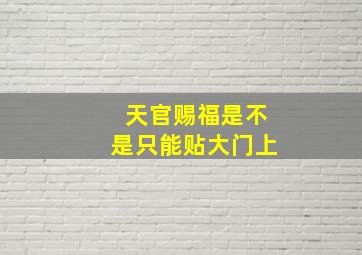 天官赐福是不是只能贴大门上